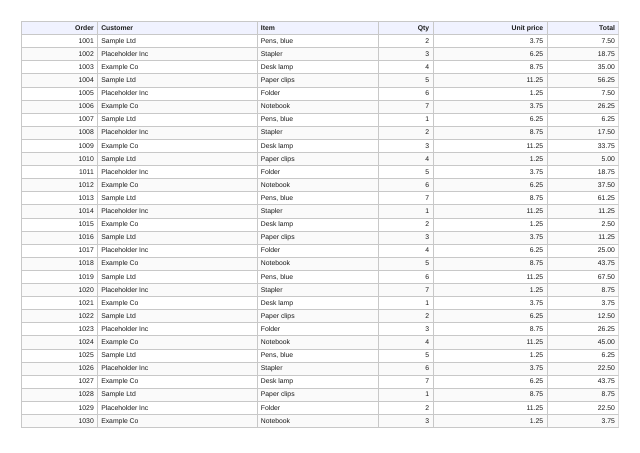 | Order | Customer | Item | Qty | Unit price | Total |
|---|---|---|---|---|---|
| 1001 | Sample Ltd | Pens, blue | 2 | 3.75 | 7.50 |
| 1002 | Placeholder Inc | Stapler | 3 | 6.25 | 18.75 |
| 1003 | Example Co | Desk lamp | 4 | 8.75 | 35.00 |
| 1004 | Sample Ltd | Paper clips | 5 | 11.25 | 56.25 |
| 1005 | Placeholder Inc | Folder | 6 | 1.25 | 7.50 |
| 1006 | Example Co | Notebook | 7 | 3.75 | 26.25 |
| 1007 | Sample Ltd | Pens, blue | 1 | 6.25 | 6.25 |
| 1008 | Placeholder Inc | Stapler | 2 | 8.75 | 17.50 |
| 1009 | Example Co | Desk lamp | 3 | 11.25 | 33.75 |
| 1010 | Sample Ltd | Paper clips | 4 | 1.25 | 5.00 |
| 1011 | Placeholder Inc | Folder | 5 | 3.75 | 18.75 |
| 1012 | Example Co | Notebook | 6 | 6.25 | 37.50 |
| 1013 | Sample Ltd | Pens, blue | 7 | 8.75 | 61.25 |
| 1014 | Placeholder Inc | Stapler | 1 | 11.25 | 11.25 |
| 1015 | Example Co | Desk lamp | 2 | 1.25 | 2.50 |
| 1016 | Sample Ltd | Paper clips | 3 | 3.75 | 11.25 |
| 1017 | Placeholder Inc | Folder | 4 | 6.25 | 25.00 |
| 1018 | Example Co | Notebook | 5 | 8.75 | 43.75 |
| 1019 | Sample Ltd | Pens, blue | 6 | 11.25 | 67.50 |
| 1020 | Placeholder Inc | Stapler | 7 | 1.25 | 8.75 |
| 1021 | Example Co | Desk lamp | 1 | 3.75 | 3.75 |
| 1022 | Sample Ltd | Paper clips | 2 | 6.25 | 12.50 |
| 1023 | Placeholder Inc | Folder | 3 | 8.75 | 26.25 |
| 1024 | Example Co | Notebook | 4 | 11.25 | 45.00 |
| 1025 | Sample Ltd | Pens, blue | 5 | 1.25 | 6.25 |
| 1026 | Placeholder Inc | Stapler | 6 | 3.75 | 22.50 |
| 1027 | Example Co | Desk lamp | 7 | 6.25 | 43.75 |
| 1028 | Sample Ltd | Paper clips | 1 | 8.75 | 8.75 |
| 1029 | Placeholder Inc | Folder | 2 | 11.25 | 22.50 |
| 1030 | Example Co | Notebook | 3 | 1.25 | 3.75 |